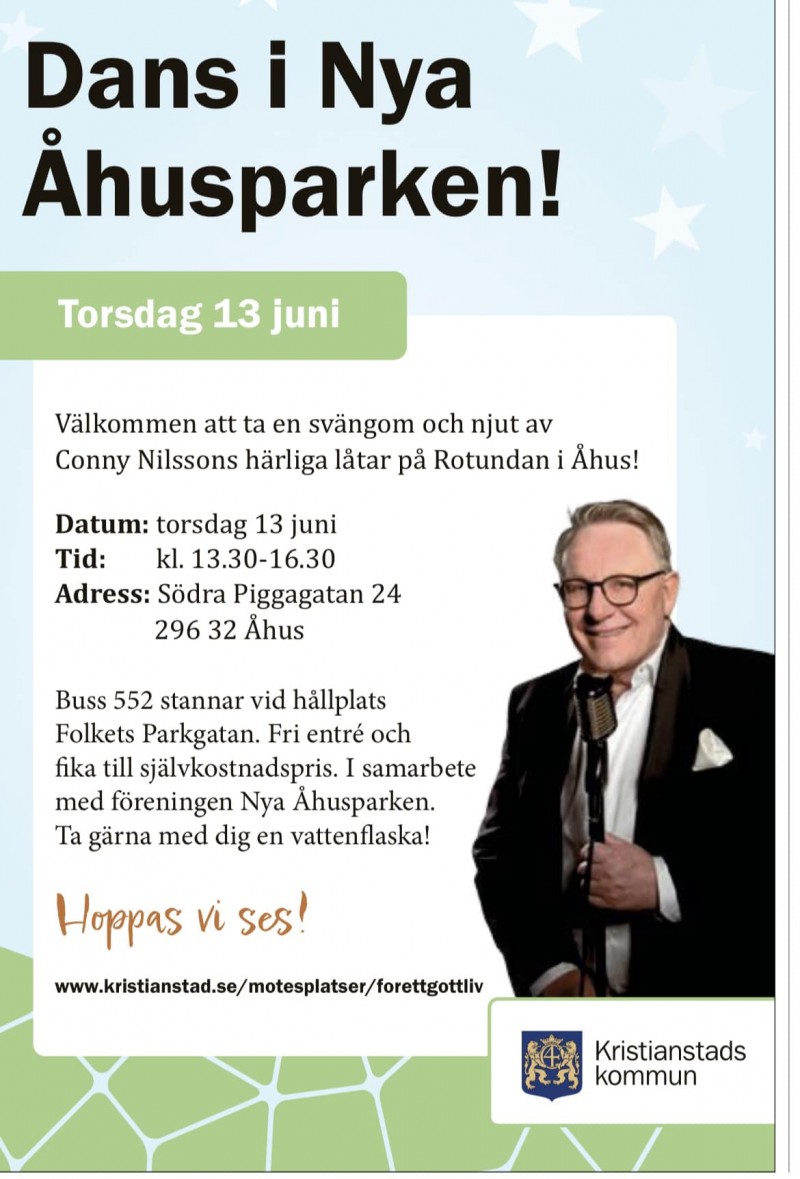 Dans i Nya Åhusparken!

Torsdag 13 juni

Välkommen att ta en svängom och njut av Conny Nilssons härliga låtar på Rotundan i Åhus!

**Datum:** torsdag 13 juni
**Tid:** kl. 13.30-16.30
**Adress:** Södra Piggagatan 24
296 32 Åhus

Buss 552 stannar vid hållplats Folkets Parkgatan. Fri entré och fika till självkostnadspris. I samarbete med föreningen Nya Åhusparken. Ta gärna med dig en vattenflaska!

Hoppas vi ses!

www.kristianstad.se/motesplatser/forettgottliv

Kristianstads kommun